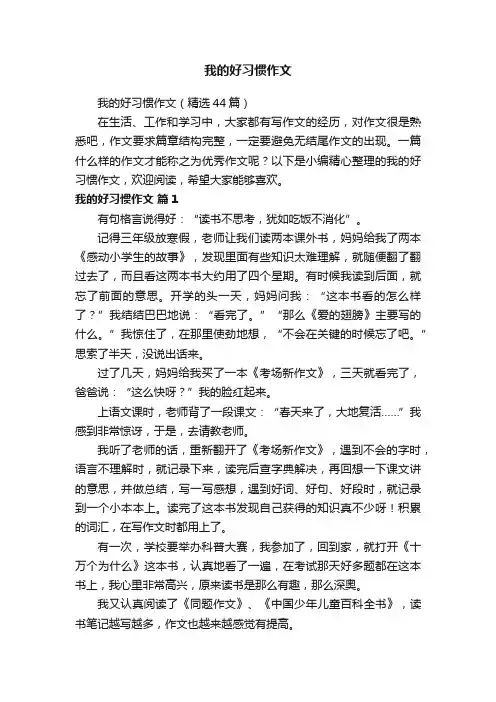 我的好习惯作文

我的好习惯作文（精选44篇）

在生活、工作和学习中，大家都有写作文的经历，对作文很是熟悉吧，作文要求篇章结构完整，一定要避免无结尾作文的出现。一篇什么样的作文才能称之为优秀作文呢？以下是小编精心整理的我的好习惯作文，欢迎阅读，希望大家能够喜欢。

我的好习惯作文 篇1

有句格言说得好：“读书不思考，犹如吃饭不消化”。

记得三年级放寒假，老师让我们读两本课外书，妈妈给我了两本《感动小学生的故事》，发现里面有些知识太难理解，就随便翻了翻过去了，而且看这两本书大约用了四个星期。有时候我读到后面，就忘了前面的意思。开学的头一天，妈妈问我：“这本书看的怎么样了？”我结结巴巴地说：“看完了。”“那么《爱的翅膀》主要写的什么。”我惊住了，在那里使劲地想，“不会在关键的时候忘了吧。”思索了半天，没说出话来。

过了几天，妈妈给我买了一本《考场新作文》，三天就看完了，爸爸说：“这么快呀？”我的脸红起来。

上语文课时，老师背了一段课文：“春天来了，大地复活……”我感到非常惊讶，于是，去请教老师。

我听了老师的话，重新翻开了《考场新作文》，遇到不会的字时，语言不理解时，就记录下来，读完后查字典解决，再回想一下课文讲的意思，并做总结，写一写感想，遇到好词、好句、好段时，就记录到一个小本本上。读完了这本书发现自己获得的知识真不少呀！积累的词汇，在写作文时都用上了。

有一次，学校要举办科普大赛，我参加了，回到家，就打开《十万个为什么》这本书，认真地看了一遍，在考试那天好多题都在这本书上，我心里非常高兴，原来读书是那么有趣，那么深奥。

我又认真阅读了《同题作文》、《中国少年儿童百科全书》，读书笔记越写越多，作文也越来越感觉有提高。